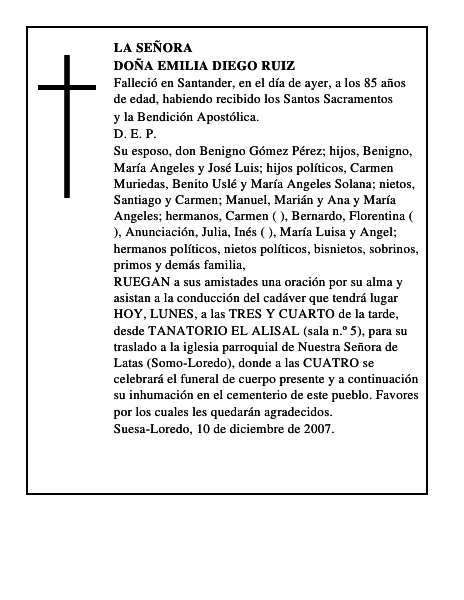 LA SEÑORA
DOÑA EMILIA DIEGO RUIZ

Falleció en Santander, en el día de ayer, a los 85 años de edad, habiendo recibido los Santos Sacramentos y la Bendición Apostólica.

D. E. P.

Su esposo, don Benigno Gómez Pérez; hijos, Benigno, María Angeles y José Luis; hijos políticos, Carmen Muriedas, Benito Uslé y María Angeles Solana; nietos, Santiago y Carmen; Manuel, Marián y Ana y María Angeles; hermanos, Carmen ( ), Bernardo, Florentina ( ), Anunciación, Julia, Inés ( ), María Luisa y Angel; hermanos políticos, nietos políticos, bisnietos, sobrinos, primos y demás familia,

RUEGAN a sus amistades una oración por su alma y asistan a la conducción del cadáver que tendrá lugar HOY, LUNES, a las TRES Y CUARTO de la tarde, desde TANATORIO EL ALISAL (sala n.º 5), para su traslado a la iglesia parroquial de Nuestra Señora de Latas (Somo-Loredo), donde a las CUATRO se celebrará el funeral de cuerpo presente y a continuación su inhumación en el cementerio de este pueblo. Favores por los cuales les quedarán agradecidos.

Suesa-Loredo, 10 de diciembre de 2007.